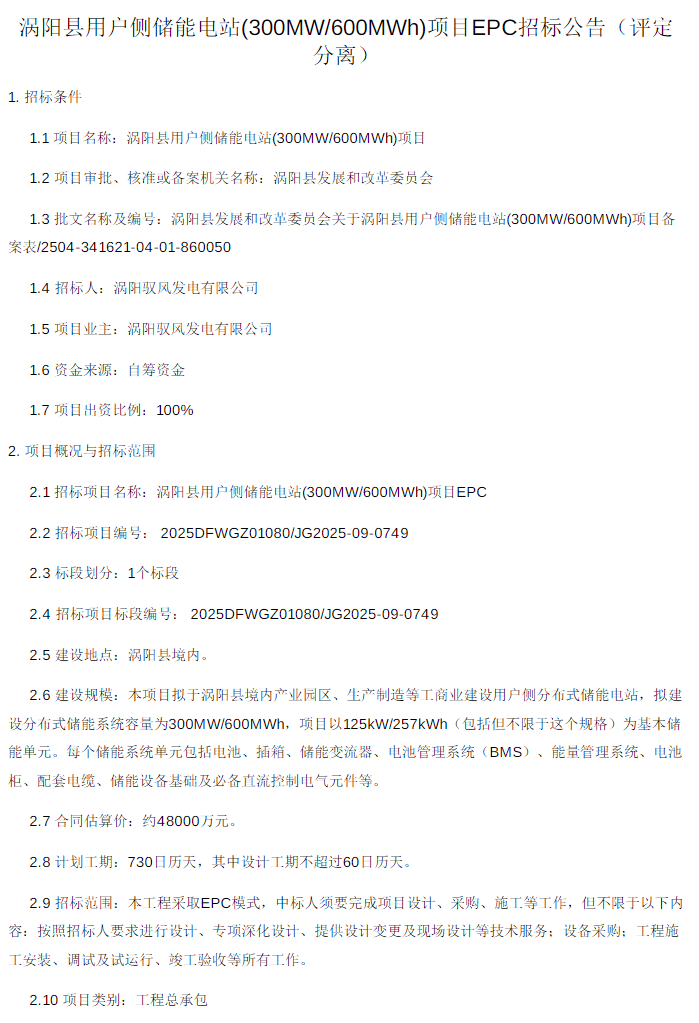 涡阳县用户侧储能电站(300MW/600MWh)项目EPC招标公告（评定分离）

1. 招标条件

1.1 项目名称：涡阳县用户侧储能电站(300MW/600MWh)项目

1.2 项目审批、核准或备案机关名称：涡阳县发展和改革委员会

1.3 批文名称及编号：涡阳县发展和改革委员会关于涡阳县用户侧储能电站(300MW/600MWh)项目备案表/2504-341621-04-01-860050

1.4 招标人：涡阳驭风发电有限公司

1.5 项目业主：涡阳驭风发电有限公司

1.6 资金来源：自筹资金

1.7 项目出资比例：100%

2. 项目概况与招标范围

2.1 招标项目名称：涡阳县用户侧储能电站(300MW/600MWh)项目EPC

2.2 招标项目编号： 2025DFWGZ01080/JG2025-09-0749

2.3 标段划分：1个标段

2.4 招标项目标段编号： 2025DFWGZ01080/JG2025-09-0749

2.5 建设地点：涡阳县境内。

2.6 建设规模：本项目拟于涡阳县境内产业园区、生产制造等工商业建设用户侧分布式储能电站，拟建设分布式储能系统容量为300MW/600MWh，项目以125kW/257kWh（包括但不限于这个规格）为基本储能单元。每个储能系统单元包括电池、插箱、储能变流器、电池管理系统（BMS）、能量管理系统、电池柜、配套电缆、储能设备基础及必备直流控制电气元件等。

2.7 合同估算价：约48000万元。

2.8 计划工期：730日历天，其中设计工期不超过60日历天。

2.9 招标范围：本工程采取EPC模式，中标人须要完成项目设计、采购、施工等工作，但不限于以下内容：按照招标人要求进行设计、专项深化设计、提供设计变更及现场设计等技术服务；设备采购；工程施工安装、调试及试运行、竣工验收等所有工作。

2.10 项目类别：工程总承包